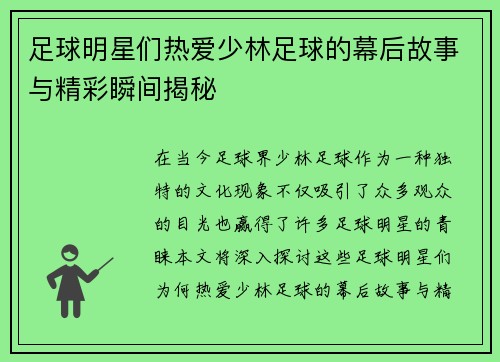 足球明星们热爱少林足球的幕后故事与精彩瞬间揭秘

在当今足球界少林足球作为一种独特的文化现象不仅吸引了众多观众的目光也赢得了许多足球明星的青睐本文将深入探讨这些足球明星们为何热爱少林足球的幕后故事与精